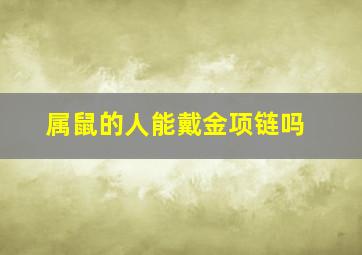 属鼠的人能戴金项链吗